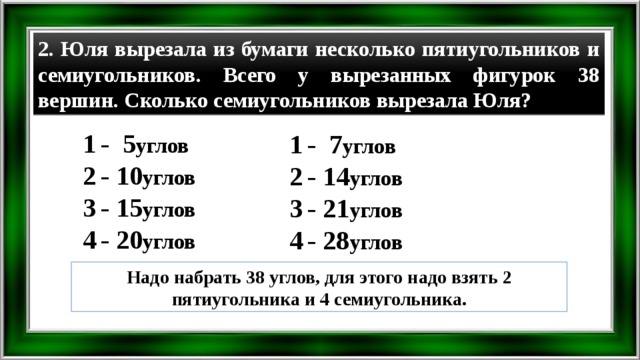 2. Юля вырезала из бумаги несколько пятиугольников и семиугольников. Всего у вырезанных фигурок 38 вершин. Сколько семиугольников вырезала Юля?

1 - 5углов
2 - 10углов
3 - 15углов
4 - 20углов

1 - 7углов
2 - 14углов
3 - 21углов
4 - 28углов

Надо набрать 38 углов, для этого надо взять 2 пятиугольника и 4 семиугольника.